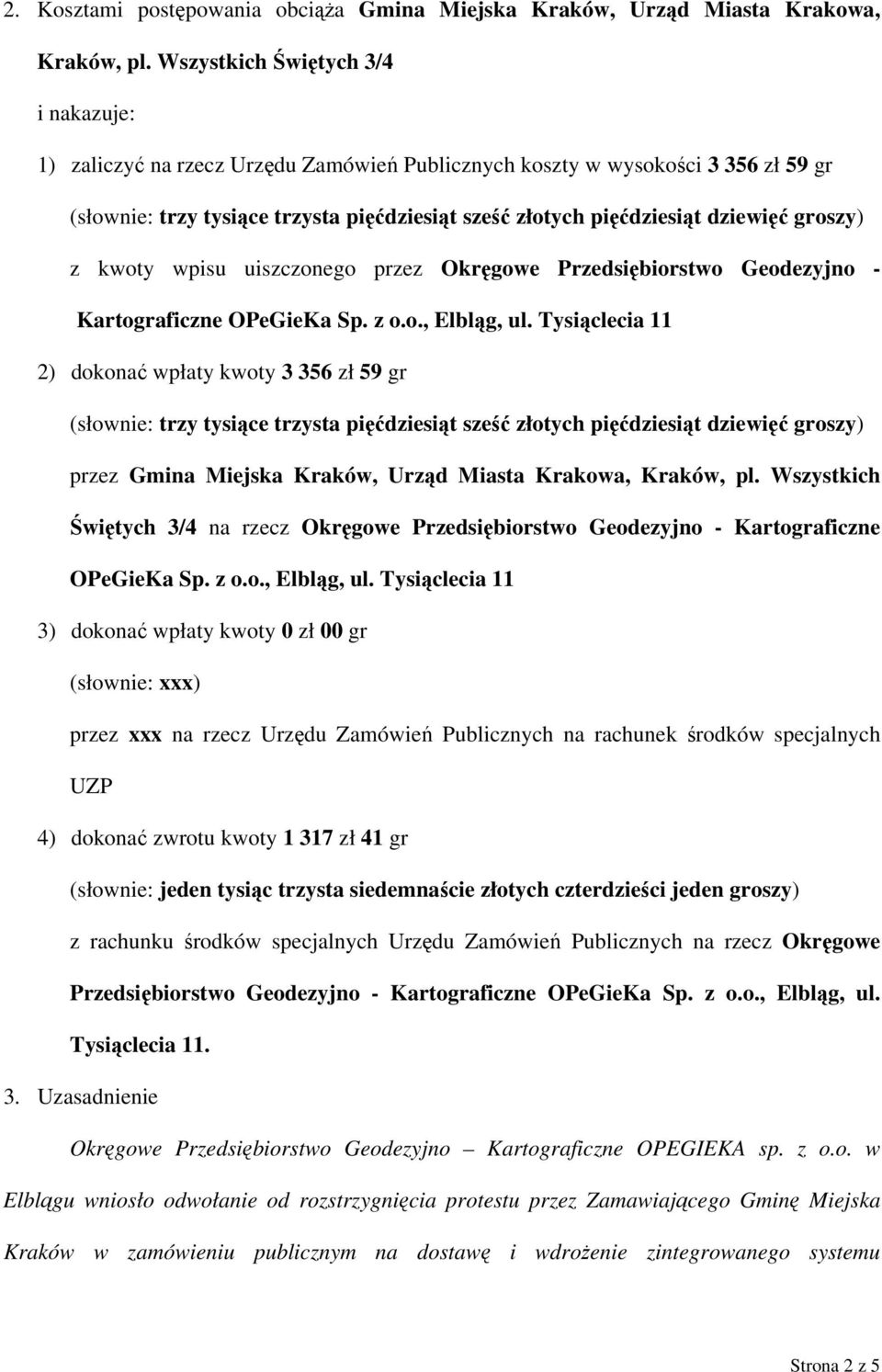 2. Kosztami postępowania obciąża Gmina Miejska Kraków, Urząd Miasta Krakowa, Kraków, pl. Wszystkich Świętych 3/4

i nakazuje:

1) zaliczyć na rzecz Urzędu Zamówień Publicznych koszty w wysokości 3 356 zł 59 gr

(słownie: trzy tysiące trzysta pięćdziesiąt sześć złotych pięćdziesiąt dziewięć groszy) z kwoty wpisu uiszczonego przez Okręgowe Przedsiębiorstwo Geodezyjno - Kartograficzne OPeGieKa Sp. z o.o., Elbląg, ul. Tysiąclecia 11

2) dokonać wpłaty kwoty 3 356 zł 59 gr

(słownie: trzy tysiące trzysta pięćdziesiąt sześć złotych pięćdziesiąt dziewięć groszy) przez Gmina Miejska Kraków, Urząd Miasta Krakowa, Kraków, pl. Wszystkich Świętych 3/4 na rzecz Okręgowe Przedsiębiorstwo Geodezyjno - Kartograficzne OPeGieKa Sp. z o.o., Elbląg, ul. Tysiąclecia 11

3) dokonać wpłaty kwoty 0 zł 00 gr

(słownie: xxx)

przez xxx na rzecz Urzędu Zamówień Publicznych na rachunek środków specjalnych UZP

4) dokonać zwrotu kwoty 1 317 zł 41 gr

(słownie: jeden tysiąc trzysta siedemnaście złotych czterdzieści jeden groszy)

z rachunku środków specjalnych Urzędu Zamówień Publicznych na rzecz Okręgowe Przedsiębiorstwo Geodezyjno - Kartograficzne OPeGieKa Sp. z o.o., Elbląg, ul. Tysiąclecia 11.

3. Uzasadnienie

Okręgowe Przedsiębiorstwo Geodezyjno – Kartograficzne OPEGIEKA sp. z o.o. w Elblągu wniosło odwołanie od rozstrzygnięcia protestu przez Zamawiającego Gminę Miejska Kraków w zamówieniu publicznym na dostawę i wdrożenie zintegrowanego systemu

Strona 2 z 5